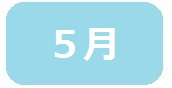 5月